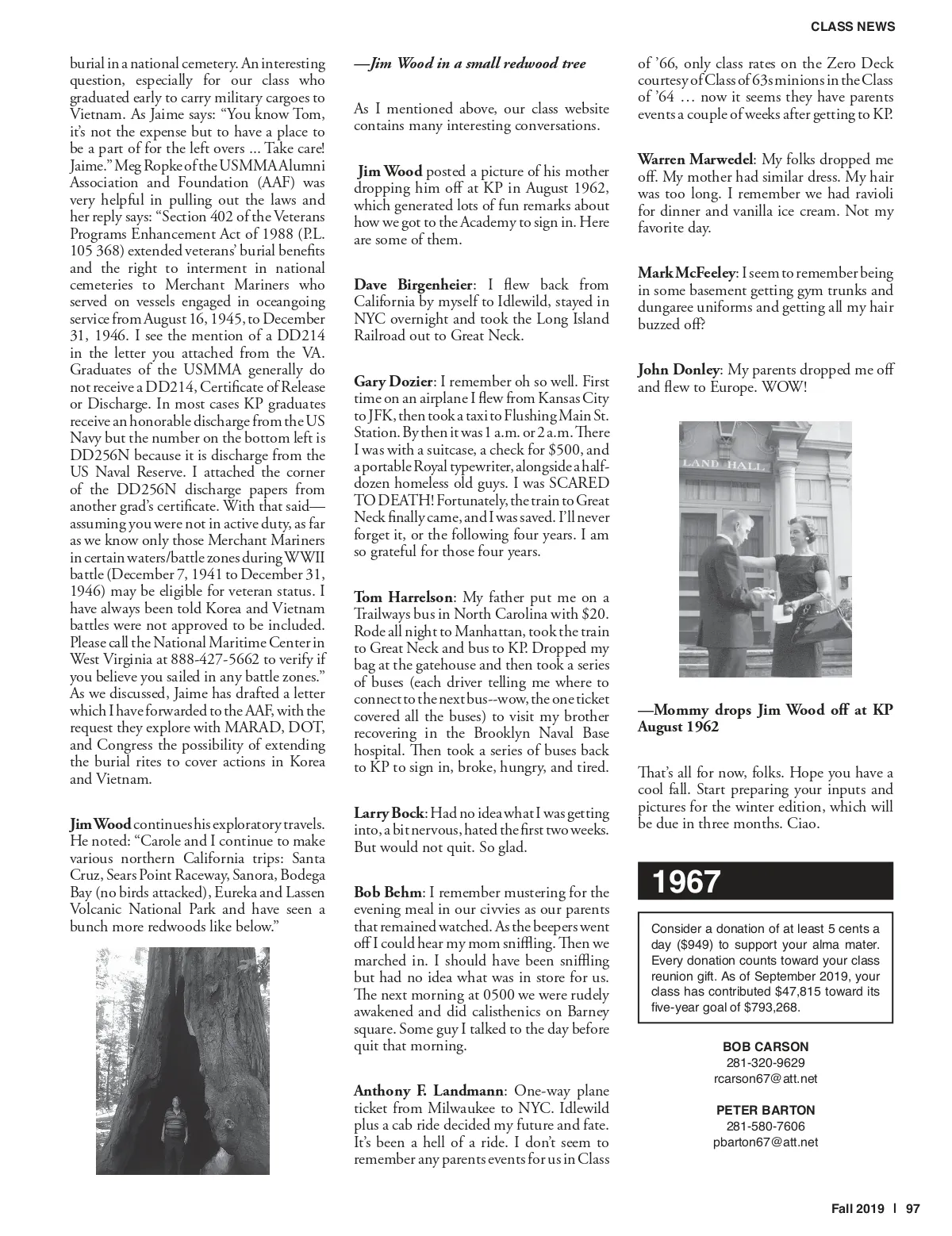 CLASS NEWS

burial in a national cemetery. An interesting question, especially for our class who graduated early to carry military cargoes to Vietnam. As Jaime says: “You know Tom, it’s not the expense but to have a place to be a part of for the left overs ... Take care! Jaime.” Meg Ropke of the USMMA Alumni Association and Foundation (AAF) was very helpful in pulling out the laws and her reply says: “Section 402 of the Veterans Programs Enhancement Act of 1988 (P.L. 105 368) extended veterans’ burial benefits and the right to interment in national cemeteries to Merchant Mariners who served on vessels engaged in oceangoing service from August 16, 1945, to December 31, 1946. I see the mention of a DD214 in the letter you attached from the VA. Graduates of the USMMA generally do not receive a DD214, Certificate of Release or Discharge. In most cases KP graduates receive an honorable discharge from the US Navy but the number on the bottom left is DD256N because it is discharge from the US Naval Reserve. I attached the corner of the DD256N discharge papers from another grad’s certificate. With that said—assuming you were not in active duty, as far as we know only those Merchant Mariners in certain waters/battle zones during WWII battle (December 7, 1941 to December 31, 1946) may be eligible for veteran status. I have always been told Korea and Vietnam battles were not approved to be included. Please call the National Maritime Center in West Virginia at 888-427-5662 to verify if you believe you sailed in any battle zones.” As we discussed, Jaime has drafted a letter which I have forwarded to the AAF, with the request they explore with MARAD, DOT, and Congress the possibility of extending the burial rites to cover actions in Korea and Vietnam.

Jim Wood continues his exploratory travels. He noted: “Carole and I continue to make various northern California trips: Santa Cruz, Sears Point Raceway, Sanora, Bodega Bay (no birds attacked), Eureka and Lassen Volcanic National Park and have seen a bunch more redwoods like below.”

—Jim Wood in a small redwood tree

As I mentioned above, our class website contains many interesting conversations.

Jim Wood posted a picture of his mother dropping him off at KP in August 1962, which generated lots of fun remarks about how we got to the Academy to sign in. Here are some of them.

Dave Birgenheier: I flew back from California by myself to Idlewild, stayed in NYC overnight and took the Long Island Railroad out to Great Neck.

Gary Dozier: I remember oh so well. First time on an airplane I flew from Kansas City to JFK, then took a taxi to Flushing Main St. Station. By then it was 1 a.m. or 2 a.m. There I was with a suitcase, a check for $500, and a portable Royal typewriter, alongside a half-dozen homeless old guys. I was SCARED TO DEATH! Fortunately, the train to Great Neck finally came, and I was saved. I’ll never forget it, or the following four years. I am so grateful for those four years.

Tom Harrelson: My father put me on a Trailways bus in North Carolina with $20. Rode all night to Manhattan, took the train to Great Neck and bus to KP. Dropped my bag at the gatehouse and then took a series of buses (each driver telling me where to connect to the next bus--wow, the one ticket covered all the buses) to visit my brother recovering in the Brooklyn Naval Base hospital. Then took a series of buses back to KP to sign in, broke, hungry, and tired.

Larry Bock: Had no idea what I was getting into, a bit nervous, hated the first two weeks. But would not quit. So glad.

Bob Behm: I remember mustering for the evening meal in our civvies as our parents that remained watched. As the beepers went off I could hear my mom sniffling. Then we marched in. I should have been sniffling but had no idea what was in store for us. The next morning at 0500 we were rudely awakened and did calisthenics on Barney square. Some guy I talked to the day before quit that morning.

Anthony F. Landmann: One-way plane ticket from Milwaukee to NYC. Idlewild plus a cab ride decided my future and fate. It’s been a hell of a ride. I don’t seem to remember any parents events for us in Class of ’66, only class rates on the Zero Deck courtesy of Class of 63s minions in the Class of ’64 … now it seems they have parents events a couple of weeks after getting to KP.

Warren Marwedel: My folks dropped me off. My mother had similar dress. My hair was too long. I remember we had ravioli for dinner and vanilla ice cream. Not my favorite day.

Mark McFeeley: I seem to remember being in some basement getting gym trunks and dungaree uniforms and getting all my hair buzzed off?

John Donley: My parents dropped me off and flew to Europe. WOW!

LAND HALL

—Mommy drops Jim Wood off at KP August 1962

That’s all for now, folks. Hope you have a cool fall. Start preparing your inputs and pictures for the winter edition, which will be due in three months. Ciao.

1967

Consider a donation of at least 5 cents a day ($949) to support your alma mater. Every donation counts toward your class reunion gift. As of September 2019, your class has contributed $47,815 toward its five-year goal of $793,268.

BOB CARSON
281-320-9629
rcarson67@att.net

PETER BARTON
281-580-7606
pbarton67@att.net

Fall 2019 | 97